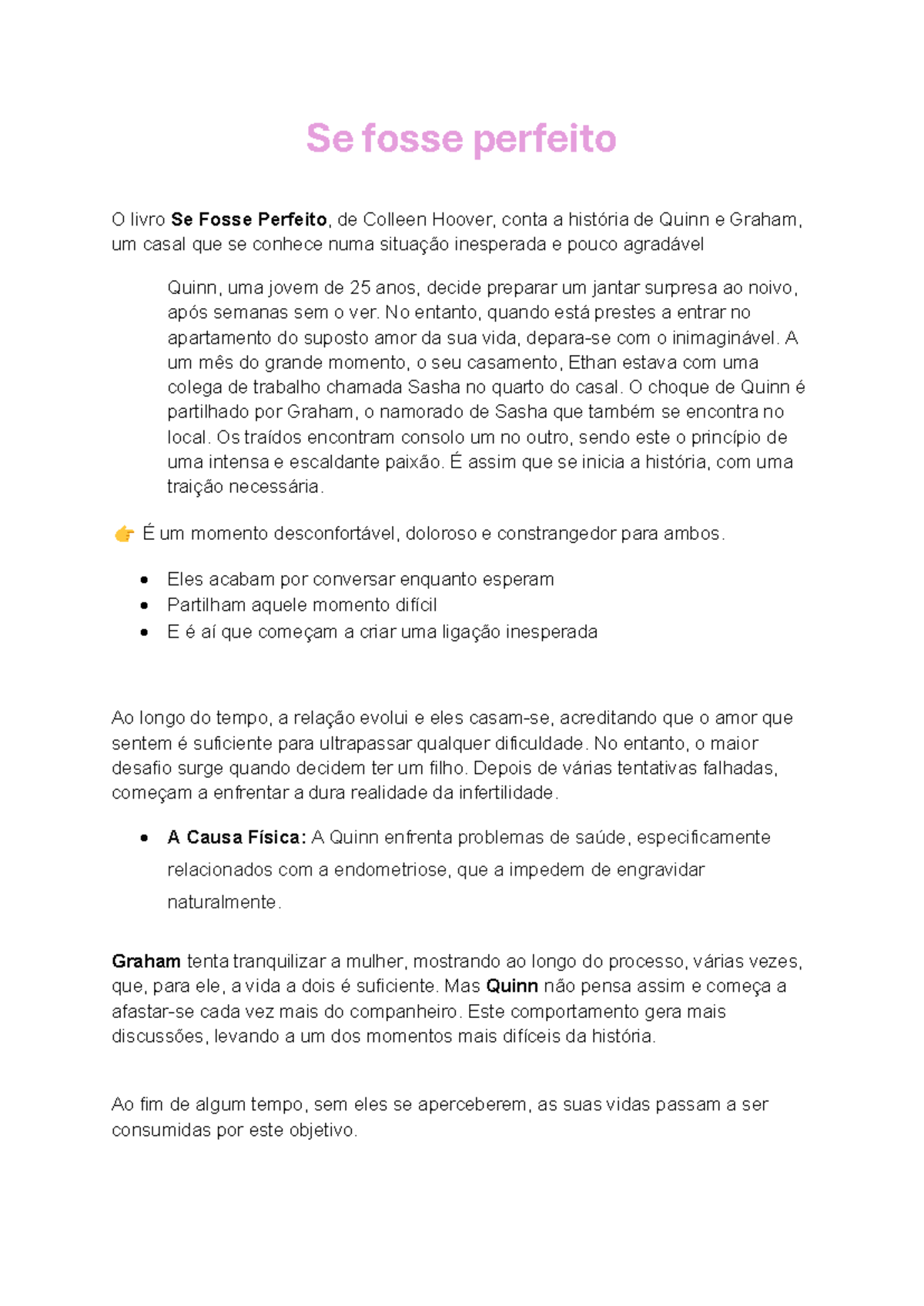 Se fosse perfeito

O livro Se Fosse Perfeito, de Colleen Hoover, conta a história de Quinn e Graham, um casal que se conhece numa situação inesperada e pouco agradável

Quinn, uma jovem de 25 anos, decide preparar um jantar surpresa ao noivo, após semanas sem o ver. No entanto, quando está prestes a entrar no apartamento do suposto amor da sua vida, depara-se com o inimaginável. A um mês do grande momento, o seu casamento, Ethan estava com uma colega de trabalho chamada Sasha no quarto do casal. O choque de Quinn é partilhado por Graham, o namorado de Sasha que também se encontra no local. Os traídos encontram consolo um no outro, sendo este o princípio de uma intensa e escaldante paixão. É assim que se inicia a história, com uma traição necessária.

👉 É um momento desconfortável, doloroso e constrangedor para ambos.

• Eles acabam por conversar enquanto esperam
• Partilham aquele momento difícil
• E é aí que começam a criar uma ligação inesperada

Ao longo do tempo, a relação evolui e eles casam-se, acreditando que o amor que sentem é suficiente para ultrapassar qualquer dificuldade. No entanto, o maior desafio surge quando decidem ter um filho. Depois de várias tentativas falhadas, começam a enfrentar a dura realidade da infertilidade.

• A Causa Física: A Quinn enfrenta problemas de saúde, especificamente relacionados com a endometriose, que a impedem de engravidar naturalmente.

Graham tenta tranquilizar a mulher, mostrando ao longo do processo, várias vezes, que, para ele, a vida a dois é suficiente. Mas Quinn não pensa assim e começa a afastar-se cada vez mais do companheiro. Este comportamento gera mais discussões, levando a um dos momentos mais difíceis da história.

Ao fim de algum tempo, sem eles se aperceberem, as suas vidas passam a ser consumidas por este objetivo.